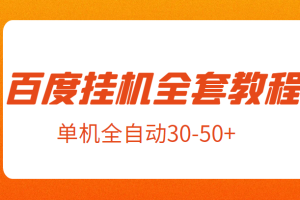 百度挂机全套教程

单机全自动30-50+